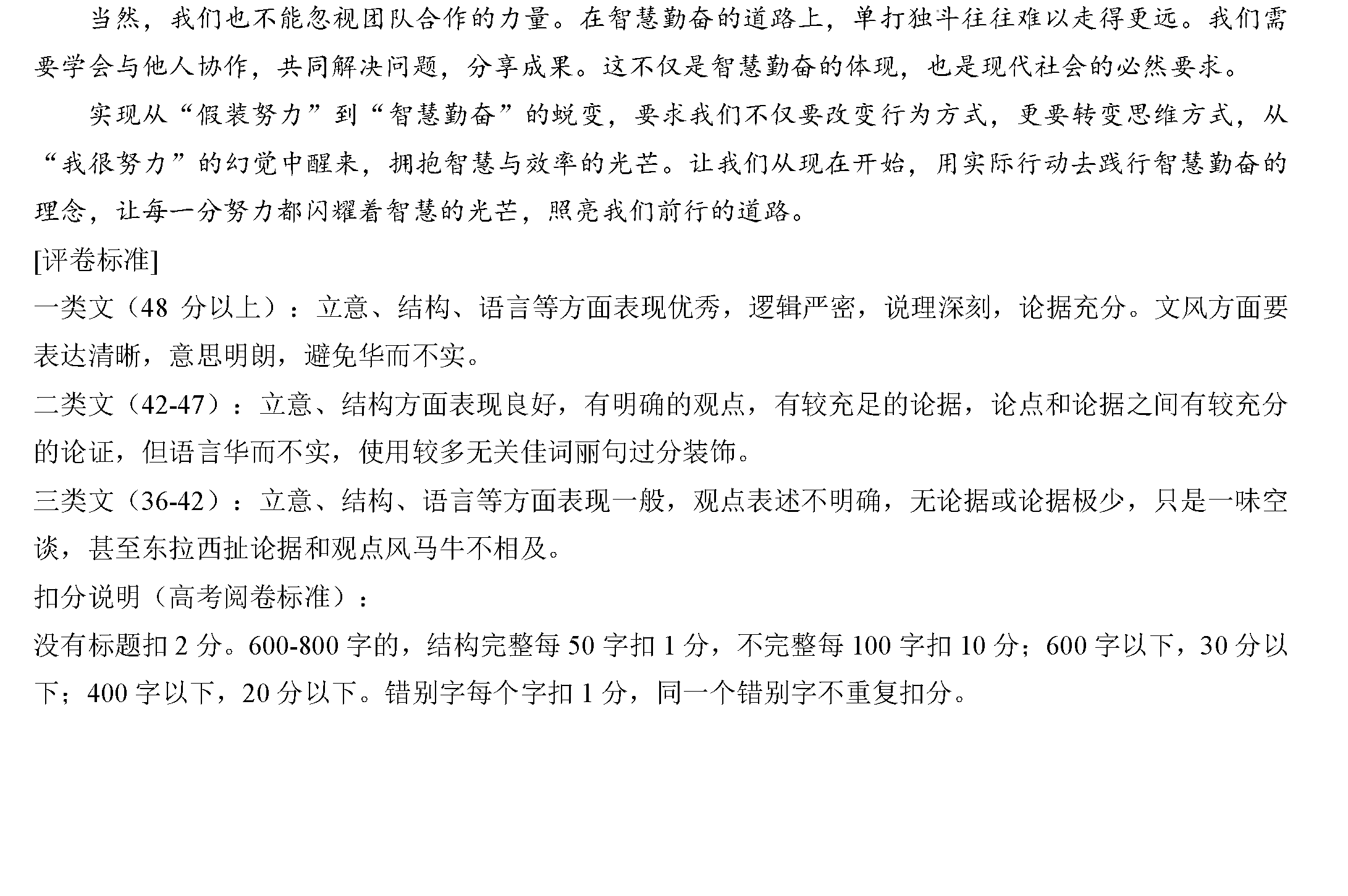 当然，我们也不能忽视团队合作的力量。在智慧勤奋的道路上，单打独斗往往难以走得更远。我们需要学会与他人协作，共同解决问题，分享成果。这不仅是智慧勤奋的体现，也是现代社会的必然要求。

实现从“假装努力”到“智慧勤奋”的蜕变，要求我们不仅要改变行为方式，更要转变思维方式，从“我很努力”的幻觉中醒来，拥抱智慧与效率的光芒。让我们从现在开始，用实际行动去践行智慧勤奋的理念，让每一分努力都闪耀着智慧的光芒，照亮我们前行的道路。

[评卷标准]

一类文（48 分以上）：立意、结构、语言等方面表现优秀，逻辑严密，说理深刻，论据充分。文风方面要表达清晰，意思明朗，避免华而不实。

二类文（42-47）：立意、结构方面表现良好，有明确的观点，有较充足的论据，论点和论据之间有较充分的论证，但语言华而不实，使用较多无关佳词丽句过分装饰。

三类文（36-42）：立意、结构、语言等方面表现一般，观点表述不明确，无论据或论据极少，只是一味空谈，甚至东拉西扯论据和观点风马牛不相及。

扣分说明（高考阅卷标准）：

没有标题扣 2 分。600-800 字的，结构完整每 50 字扣 1 分，不完整每 100 字扣 10 分；600 字以下，30 分以下；400 字以下，20 分以下。错别字每个字扣 1 分，同一个错别字不重复扣分。